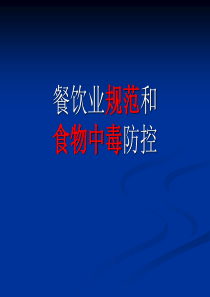 餐饮业规范和
食物中毒防控